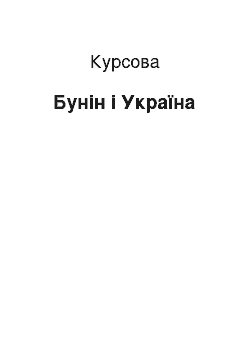 Курсова

Бунін і Україна